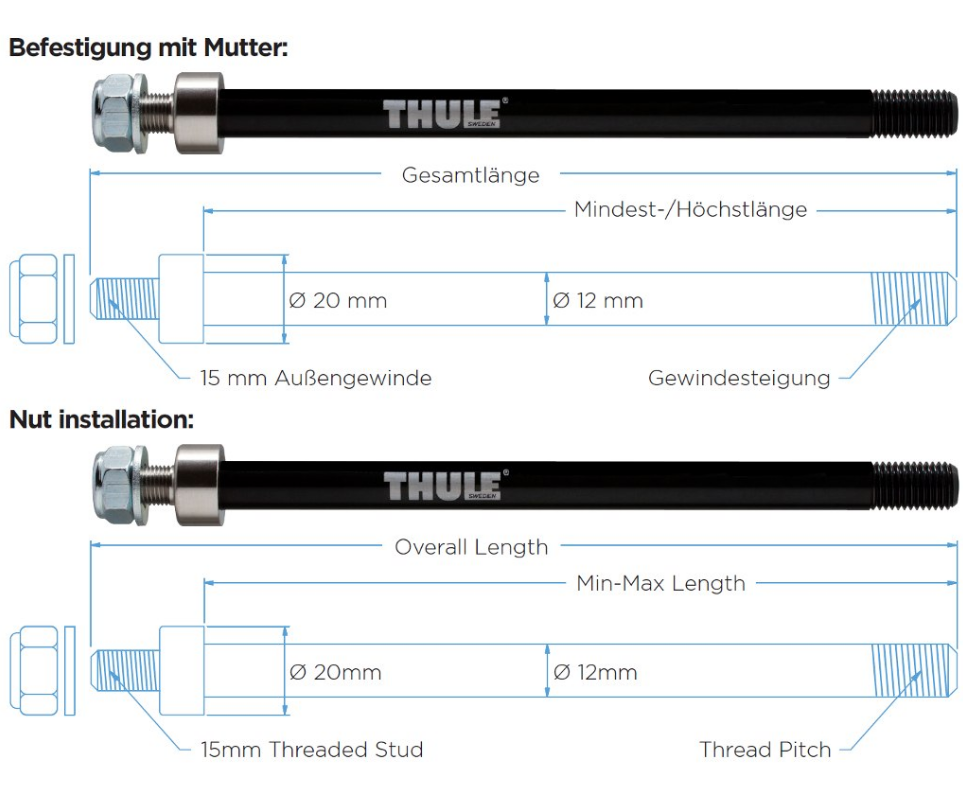 Befestigung mit Mutter:

THULE® SWEDEN

Gesamtlänge

Mindest-/Höchstlänge

Ø 20 mm

Ø 12 mm

15 mm Außengewinde

Gewindesteigung

Nut installation:

THULE® SWEDEN

Overall Length

Min-Max Length

Ø 20mm

Ø 12mm

15mm Threaded Stud

Thread Pitch